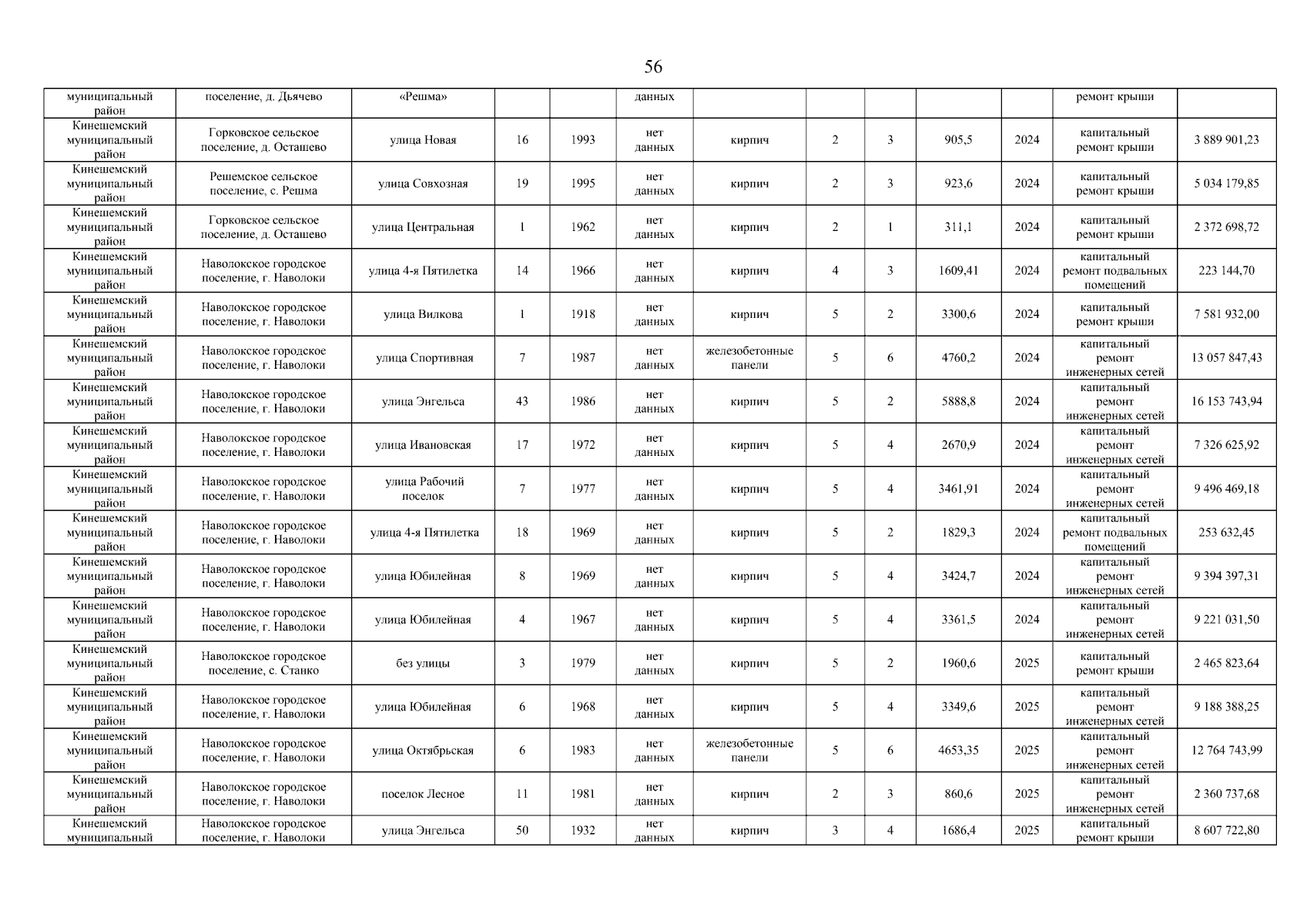 56

| | | | | | | | | | | | | |
|---|---|---|---|---|---|---|---|---|---|---|---|---|
| муниципальный район | поселение, д. Дьячево | «Решма» | | | данных | | | | | | ремонт крыши | |
| Кинешемский муниципальный район | Горковское сельское поселение, д. Осташево | улица Новая | 16 | 1993 | нет данных | кирпич | 2 | 3 | 905,5 | 2024 | капитальный ремонт крыши | 3 889 901,23 |
| Кинешемский муниципальный район | Решемское сельское поселение, с. Решма | улица Совхозная | 19 | 1995 | нет данных | кирпич | 2 | 3 | 923,6 | 2024 | капитальный ремонт крыши | 5 034 179,85 |
| Кинешемский муниципальный район | Горковское сельское поселение, д. Осташево | улица Центральная | 1 | 1962 | нет данных | кирпич | 2 | 1 | 311,1 | 2024 | капитальный ремонт крыши | 2 372 698,72 |
| Кинешемский муниципальный район | Наволокское городское поселение, г. Наволоки | улица 4-я Пятилетка | 14 | 1966 | нет данных | кирпич | 4 | 3 | 1609,41 | 2024 | капитальный ремонт подвальных помещений | 223 144,70 |
| Кинешемский муниципальный район | Наволокское городское поселение, г. Наволоки | улица Вилкова | 1 | 1918 | нет данных | кирпич | 5 | 2 | 3300,6 | 2024 | капитальный ремонт крыши | 7 581 932,00 |
| Кинешемский муниципальный район | Наволокское городское поселение, г. Наволоки | улица Спортивная | 7 | 1987 | нет данных | железобетонные панели | 5 | 6 | 4760,2 | 2024 | капитальный ремонт инженерных сетей | 13 057 847,43 |
| Кинешемский муниципальный район | Наволокское городское поселение, г. Наволоки | улица Энгельса | 43 | 1986 | нет данных | кирпич | 5 | 2 | 5888,8 | 2024 | капитальный ремонт инженерных сетей | 16 153 743,94 |
| Кинешемский муниципальный район | Наволокское городское поселение, г. Наволоки | улица Ивановская | 17 | 1972 | нет данных | кирпич | 5 | 4 | 2670,9 | 2024 | капитальный ремонт инженерных сетей | 7 326 625,92 |
| Кинешемский муниципальный район | Наволокское городское поселение, г. Наволоки | улица Рабочий поселок | 7 | 1977 | нет данных | кирпич | 5 | 4 | 3461,91 | 2024 | капитальный ремонт инженерных сетей | 9 496 469,18 |
| Кинешемский муниципальный район | Наволокское городское поселение, г. Наволоки | улица 4-я Пятилетка | 18 | 1969 | нет данных | кирпич | 5 | 2 | 1829,3 | 2024 | капитальный ремонт подвальных помещений | 253 632,45 |
| Кинешемский муниципальный район | Наволокское городское поселение, г. Наволоки | улица Юбилейная | 8 | 1969 | нет данных | кирпич | 5 | 4 | 3424,7 | 2024 | капитальный ремонт инженерных сетей | 9 394 397,31 |
| Кинешемский муниципальный район | Наволокское городское поселение, г. Наволоки | улица Юбилейная | 4 | 1967 | нет данных | кирпич | 5 | 4 | 3361,5 | 2024 | капитальный ремонт инженерных сетей | 9 221 031,50 |
| Кинешемский муниципальный район | Наволокское городское поселение, с. Станко | без улицы | 3 | 1979 | нет данных | кирпич | 5 | 2 | 1960,6 | 2025 | капитальный ремонт крыши | 2 465 823,64 |
| Кинешемский муниципальный район | Наволокское городское поселение, г. Наволоки | улица Юбилейная | 6 | 1968 | нет данных | кирпич | 5 | 4 | 3349,6 | 2025 | капитальный ремонт инженерных сетей | 9 188 388,25 |
| Кинешемский муниципальный район | Наволокское городское поселение, г. Наволоки | улица Октябрьская | 6 | 1983 | нет данных | железобетонные панели | 5 | 6 | 4653,35 | 2025 | капитальный ремонт инженерных сетей | 12 764 743,99 |
| Кинешемский муниципальный район | Наволокское городское поселение, г. Наволоки | поселок Лесное | 11 | 1981 | нет данных | кирпич | 2 | 3 | 860,6 | 2025 | капитальный ремонт инженерных сетей | 2 360 737,68 |
| Кинешемский муниципальный | Наволокское городское поселение, г. Наволоки | улица Энгельса | 50 | 1932 | нет данных | кирпич | 3 | 4 | 1686,4 | 2025 | капитальный ремонт крыши | 8 607 722,80 |